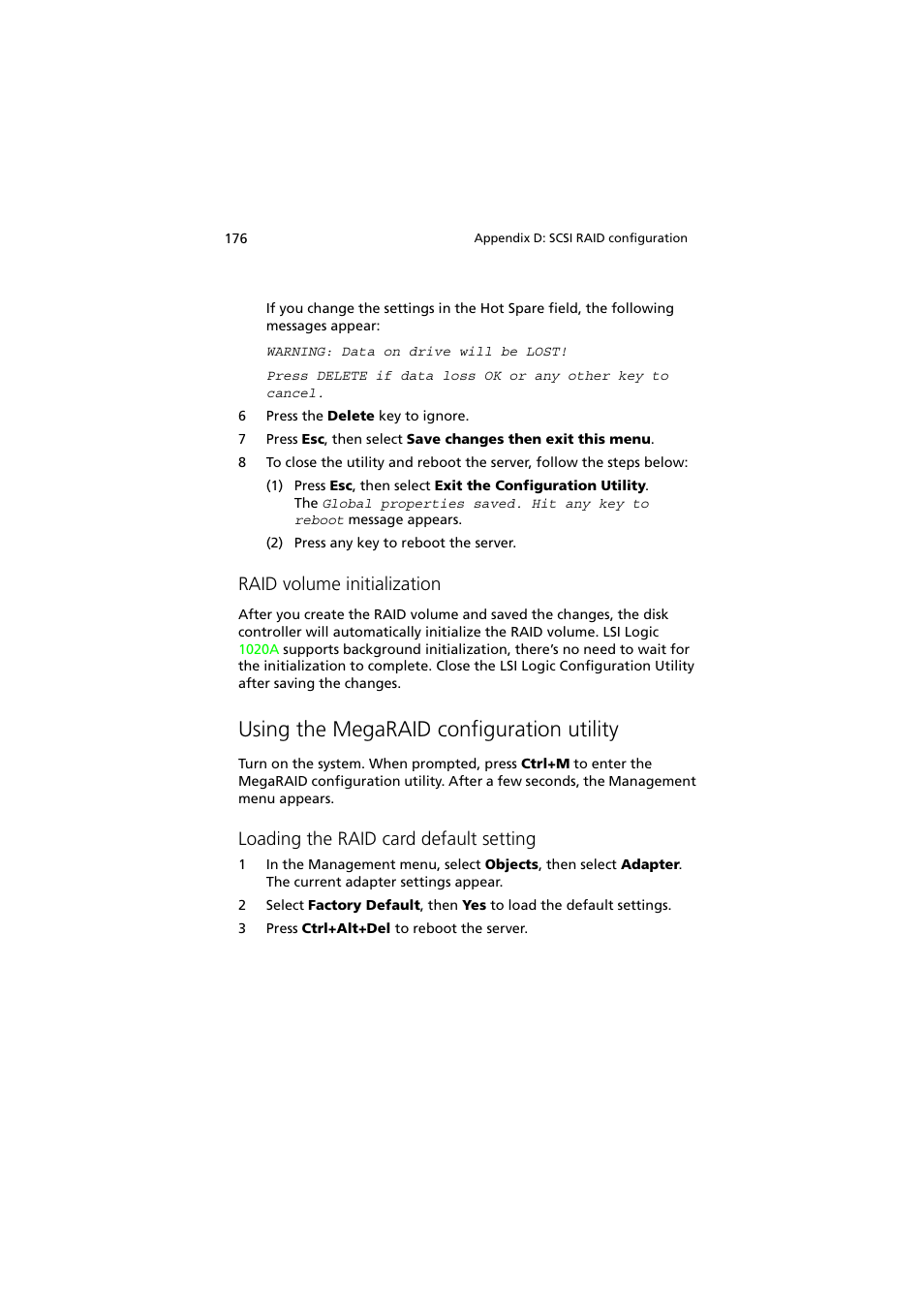 176

Appendix D: SCSI RAID configuration

If you change the settings in the Hot Spare field, the following messages appear:

WARNING: Data on drive will be LOST!

Press DELETE if data loss OK or any other key to cancel.

6 Press the Delete key to ignore.

7 Press Esc, then select Save changes then exit this menu.

8 To close the utility and reboot the server, follow the steps below:

(1) Press Esc, then select Exit the Configuration Utility. The Global properties saved. Hit any key to reboot message appears.

(2) Press any key to reboot the server.

RAID volume initialization

After you create the RAID volume and saved the changes, the disk controller will automatically initialize the RAID volume. LSI Logic 1020A supports background initialization, there's no need to wait for the initialization to complete. Close the LSI Logic Configuration Utility after saving the changes.

Using the MegaRAID configuration utility

Turn on the system. When prompted, press Ctrl+M to enter the MegaRAID configuration utility. After a few seconds, the Management menu appears.

Loading the RAID card default setting

1 In the Management menu, select Objects, then select Adapter. The current adapter settings appear.

2 Select Factory Default, then Yes to load the default settings.

3 Press Ctrl+Alt+Del to reboot the server.